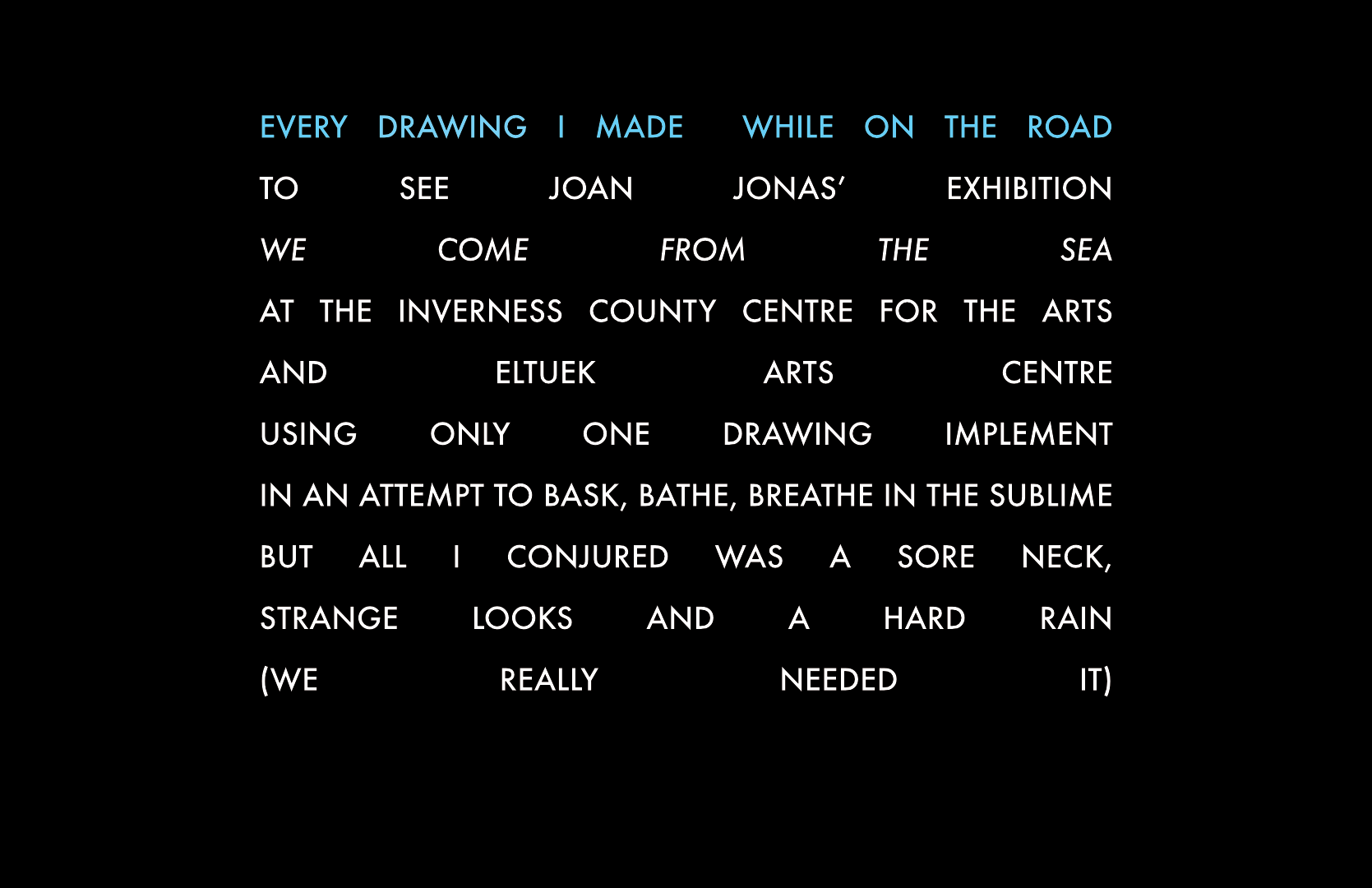 EVERY DRAWING I MADE WHILE ON THE ROAD TO SEE JOAN JONAS' EXHIBITION WE COME FROM THE SEA AT THE INVERNESS COUNTY CENTRE FOR THE ARTS AND ELTUEK ARTS CENTRE USING ONLY ONE DRAWING IMPLEMENT IN AN ATTEMPT TO BASK, BATHE, BREATHE IN THE SUBLIME BUT ALL I CONJURED WAS A SORE NECK, STRANGE LOOKS AND A HARD RAIN (WE REALLY NEEDED IT)